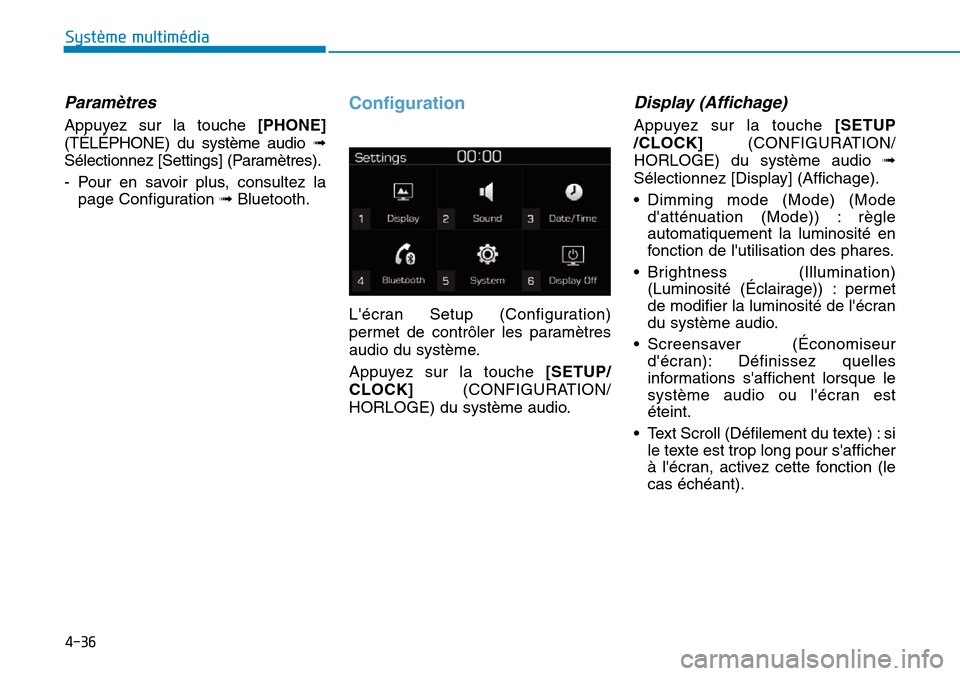 Système multimédia

Paramètres

Appuyez sur la touche [PHONE] (TÉLÉPHONE) du système audio ➟ Sélectionnez [Settings] (Paramètres).

- Pour en savoir plus, consultez la page Configuration ➟ Bluetooth.

Configuration

Settings 00:00

1 Display
2 Sound
3 Date/Time
4 Bluetooth
5 System
6 Display Off

L'écran Setup (Configuration) permet de contrôler les paramètres audio du système.

Appuyez sur la touche [SETUP/ CLOCK] (CONFIGURATION/ HORLOGE) du système audio.

Display (Affichage)

Appuyez sur la touche [SETUP /CLOCK] (CONFIGURATION/ HORLOGE) du système audio ➟ Sélectionnez [Display] (Affichage).

• Dimming mode (Mode) (Mode d'atténuation (Mode)) : règle automatiquement la luminosité en fonction de l'utilisation des phares.

• Brightness (Illumination) (Luminosité (Éclairage)) : permet de modifier la luminosité de l'écran du système audio.

• Screensaver (Économiseur d'écran): Définissez quelles informations s'affichent lorsque le système audio ou l'écran est éteint.

• Text Scroll (Défilement du texte) : si le texte est trop long pour s'afficher à l'écran, activez cette fonction (le cas échéant).

4-36

carmanualsonline.info